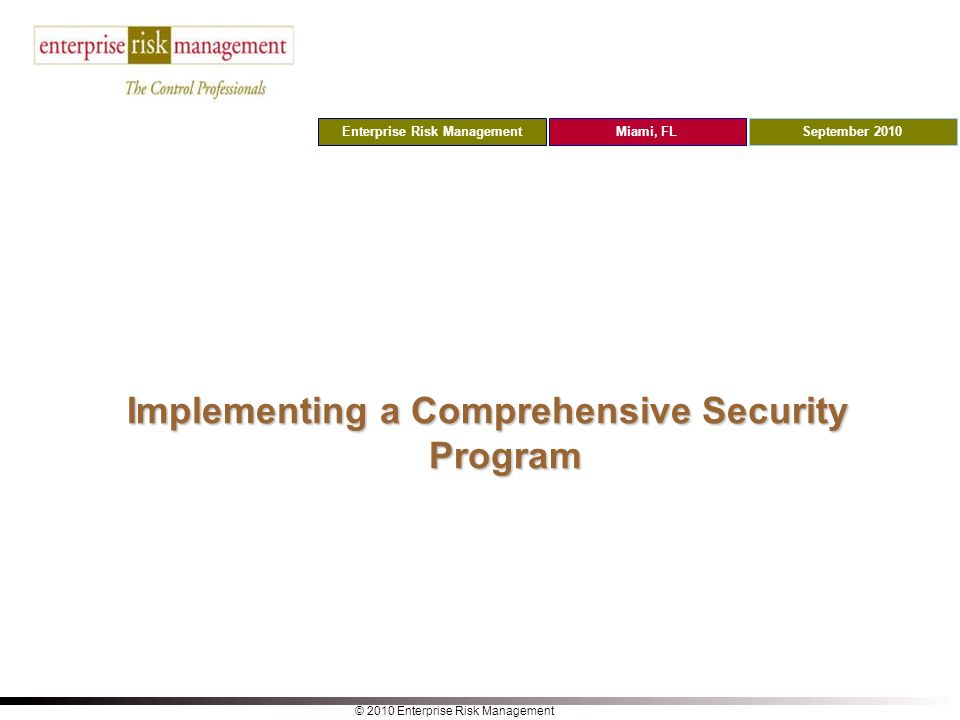 enterprise risk management
The Control Professionals

Enterprise Risk Management
Miami, FL
September 2010

Implementing a Comprehensive Security Program

© 2010 Enterprise Risk Management